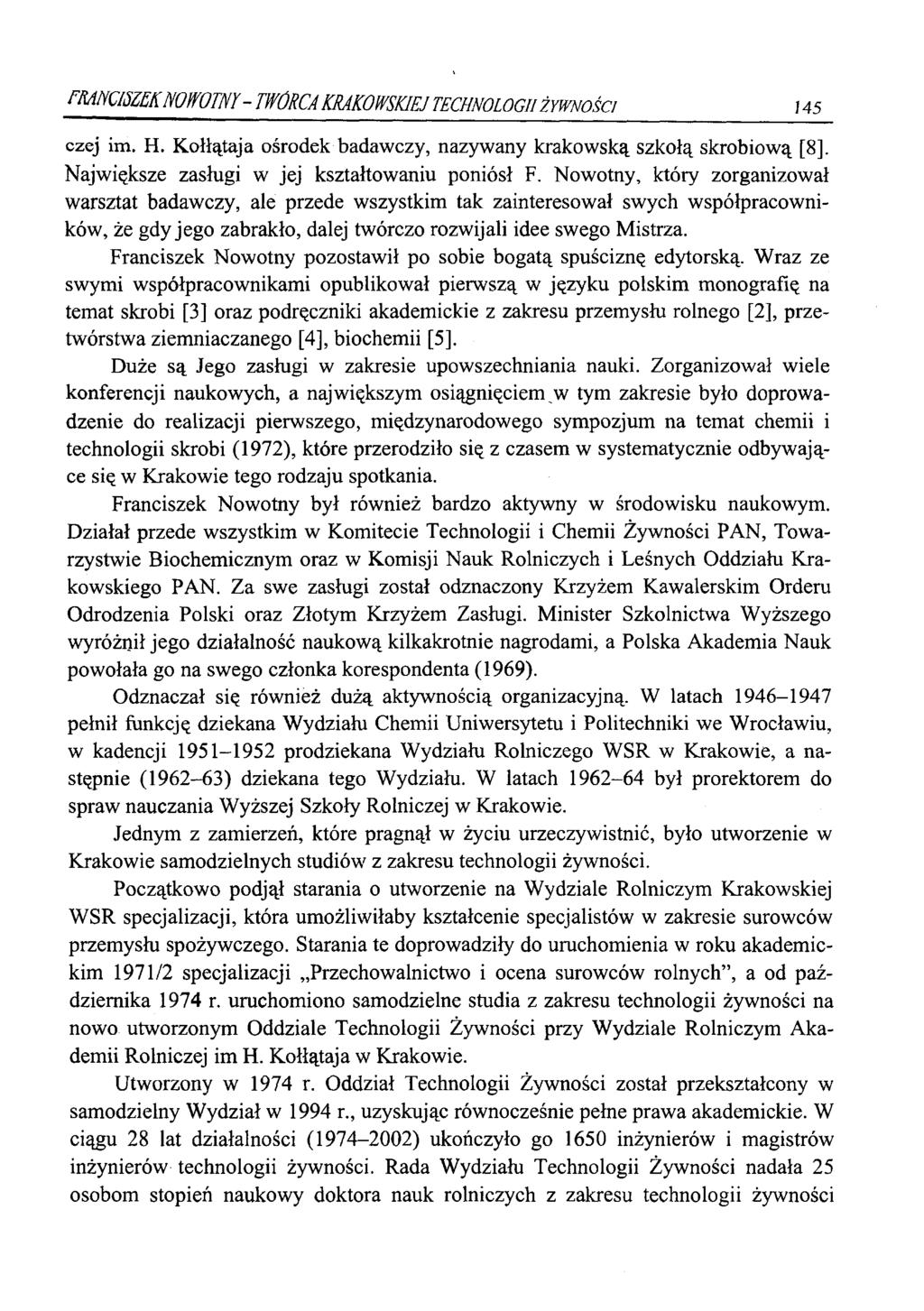 FRANCISZEK NOWOTNY - TWÓRCA KRAKOWSKIEJ TECHNOLOGII ŻYWNOŚCI 145

czej im. H. Kołłątaja ośrodek badawczy, nazywany krakowską szkołą skrobiową [8]. Największe zasługi w jej kształtowaniu poniósł F. Nowotny, który zorganizował warsztat badawczy, ale przede wszystkim tak zainteresował swych współpracowników, że gdy jego zabrakło, dalej twórczo rozwijali idee swego Mistrza.

Franciszek Nowotny pozostawił po sobie bogatą spuściznę edytorską. Wraz ze swymi współpracownikami opublikował pierwszą w języku polskim monografię na temat skrobi [3] oraz podręczniki akademickie z zakresu przemysłu rolnego [2], przetwórstwa ziemniaczanego [4], biochemii [5].

Duże są Jego zasługi w zakresie upowszechniania nauki. Zorganizował wiele konferencji naukowych, a największym osiągnięciem w tym zakresie było doprowadzenie do realizacji pierwszego, międzynarodowego sympozjum na temat chemii i technologii skrobi (1972), które przerodziło się z czasem w systematycznie odbywające się w Krakowie tego rodzaju spotkania.

Franciszek Nowotny był również bardzo aktywny w środowisku naukowym. Działał przede wszystkim w Komitecie Technologii i Chemii Żywności PAN, Towarzystwie Biochemicznym oraz w Komisji Nauk Rolniczych i Leśnych Oddziału Krakowskiego PAN. Za swe zasługi został odznaczony Krzyżem Kawalerskim Orderu Odrodzenia Polski oraz Złotym Krzyżem Zasługi. Minister Szkolnictwa Wyższego wyróżnił jego działalność naukową kilkakrotnie nagrodami, a Polska Akademia Nauk powołała go na swego członka korespondenta (1969).

Odznaczał się również dużą aktywnością organizacyjną. W latach 1946–1947 pełnił funkcję dziekana Wydziału Chemii Uniwersytetu i Politechniki we Wrocławiu, w kadencji 1951–1952 prodziekana Wydziału Rolniczego WSR w Krakowie, a następnie (1962–63) dziekana tego Wydziału. W latach 1962–64 był prorektorem do spraw nauczania Wyższej Szkoły Rolniczej w Krakowie.

Jednym z zamierzeń, które pragnął w życiu urzeczywistnić, było utworzenie w Krakowie samodzielnych studiów z zakresu technologii żywności.

Początkowo podjął starania o utworzenie na Wydziale Rolniczym Krakowskiej WSR specjalizacji, która umożliwiłaby kształcenie specjalistów w zakresie surowców przemysłu spożywczego. Starania te doprowadziły do uruchomienia w roku akademickim 1971/2 specjalizacji „Przechowalnictwo i ocena surowców rolnych", a od października 1974 r. uruchomiono samodzielne studia z zakresu technologii żywności na nowo utworzonym Oddziale Technologii Żywności przy Wydziale Rolniczym Akademii Rolniczej im H. Kołłątaja w Krakowie.

Utworzony w 1974 r. Oddział Technologii Żywności został przekształcony w samodzielny Wydział w 1994 r., uzyskując równocześnie pełne prawa akademickie. W ciągu 28 lat działalności (1974–2002) ukończyło go 1650 inżynierów i magistrów inżynierów technologii żywności. Rada Wydziału Technologii Żywności nadała 25 osobom stopień naukowy doktora nauk rolniczych z zakresu technologii żywności